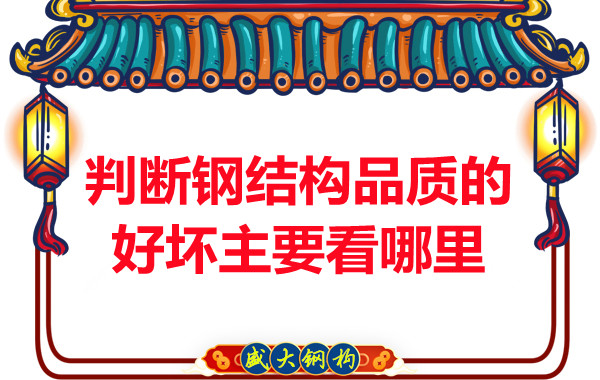 判断钢结构品质的好坏主要看哪里

盛大钢构